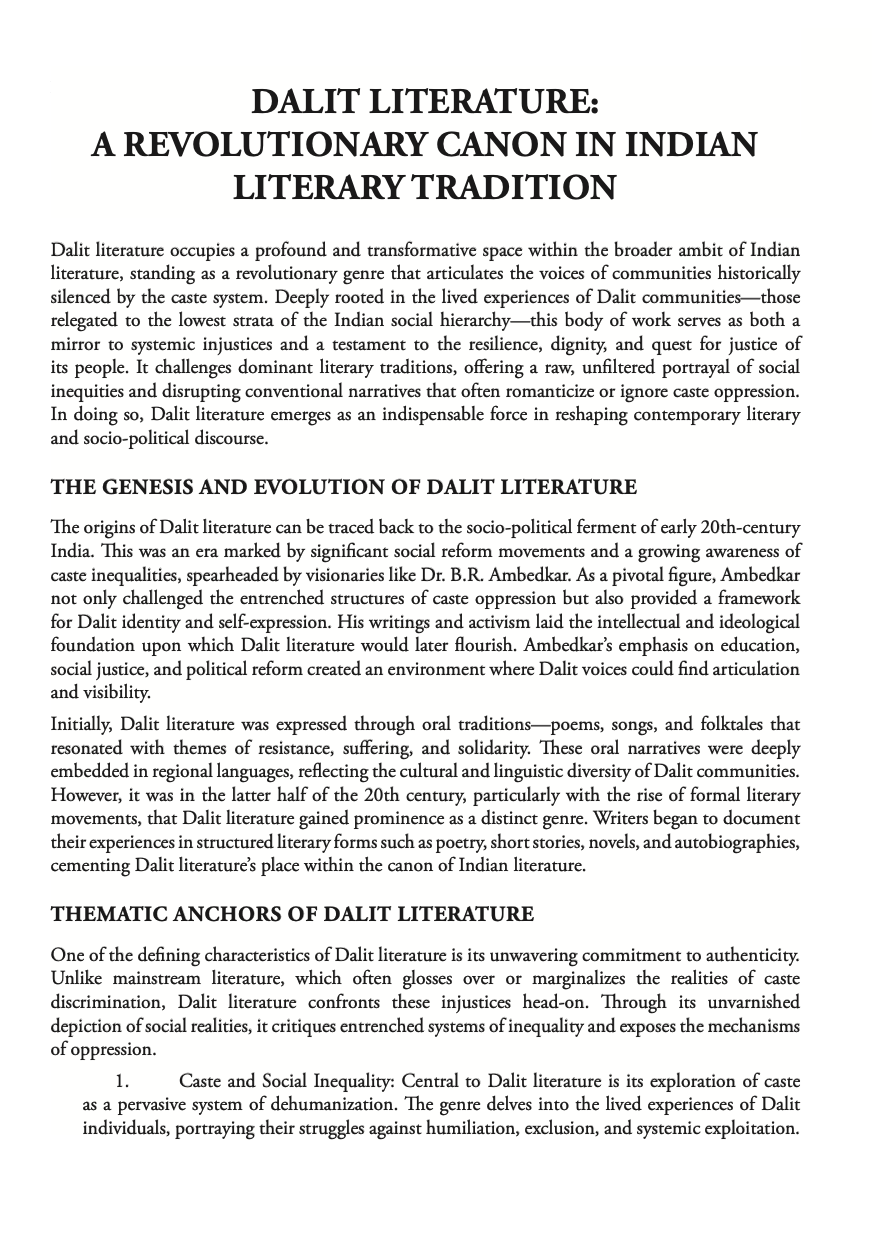 DALIT LITERATURE: A REVOLUTIONARY CANON IN INDIAN LITERARY TRADITION

Dalit literature occupies a profound and transformative space within the broader ambit of Indian literature, standing as a revolutionary genre that articulates the voices of communities historically silenced by the caste system. Deeply rooted in the lived experiences of Dalit communities—those relegated to the lowest strata of the Indian social hierarchy—this body of work serves as both a mirror to systemic injustices and a testament to the resilience, dignity, and quest for justice of its people. It challenges dominant literary traditions, offering a raw, unfiltered portrayal of social inequities and disrupting conventional narratives that often romanticize or ignore caste oppression. In doing so, Dalit literature emerges as an indispensable force in reshaping contemporary literary and socio-political discourse.

THE GENESIS AND EVOLUTION OF DALIT LITERATURE

The origins of Dalit literature can be traced back to the socio-political ferment of early 20th-century India. This was an era marked by significant social reform movements and a growing awareness of caste inequalities, spearheaded by visionaries like Dr. B.R. Ambedkar. As a pivotal figure, Ambedkar not only challenged the entrenched structures of caste oppression but also provided a framework for Dalit identity and self-expression. His writings and activism laid the intellectual and ideological foundation upon which Dalit literature would later flourish. Ambedkar's emphasis on education, social justice, and political reform created an environment where Dalit voices could find articulation and visibility.

Initially, Dalit literature was expressed through oral traditions—poems, songs, and folktales that resonated with themes of resistance, suffering, and solidarity. These oral narratives were deeply embedded in regional languages, reflecting the cultural and linguistic diversity of Dalit communities. However, it was in the latter half of the 20th century, particularly with the rise of formal literary movements, that Dalit literature gained prominence as a distinct genre. Writers began to document their experiences in structured literary forms such as poetry, short stories, novels, and autobiographies, cementing Dalit literature's place within the canon of Indian literature.

THEMATIC ANCHORS OF DALIT LITERATURE

One of the defining characteristics of Dalit literature is its unwavering commitment to authenticity. Unlike mainstream literature, which often glosses over or marginalizes the realities of caste discrimination, Dalit literature confronts these injustices head-on. Through its unvarnished depiction of social realities, it critiques entrenched systems of inequality and exposes the mechanisms of oppression.

1. Caste and Social Inequality: Central to Dalit literature is its exploration of caste as a pervasive system of dehumanization. The genre delves into the lived experiences of Dalit individuals, portraying their struggles against humiliation, exclusion, and systemic exploitation.